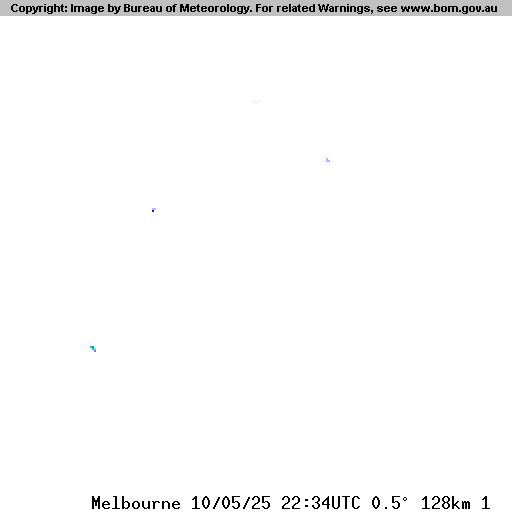 Copyright: Image by Bureau of Meteorology. For related Warnings, see www.bom.gov.au

Melbourne 10/05/25 22:34UTC 0.5° 128km 1